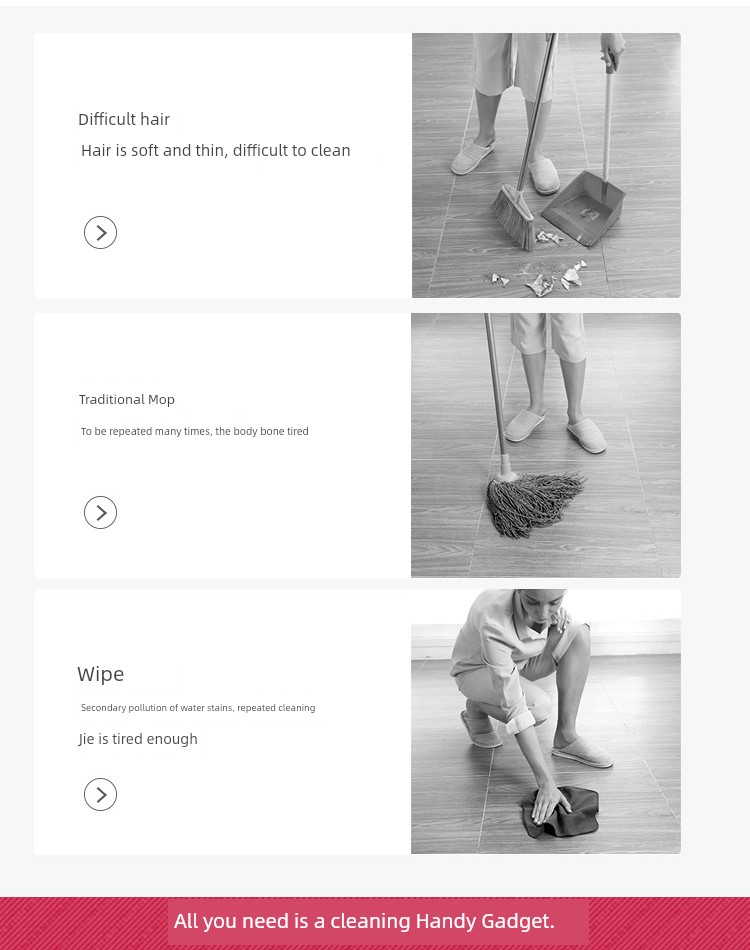 Difficult hair

Hair is soft and thin, difficult to clean

Traditional Mop

To be repeated many times, the body bone tired

Wipe

Secondary pollution of water stains, repeated cleaning

Jie is tired enough

All you need is a cleaning Handy Gadget.